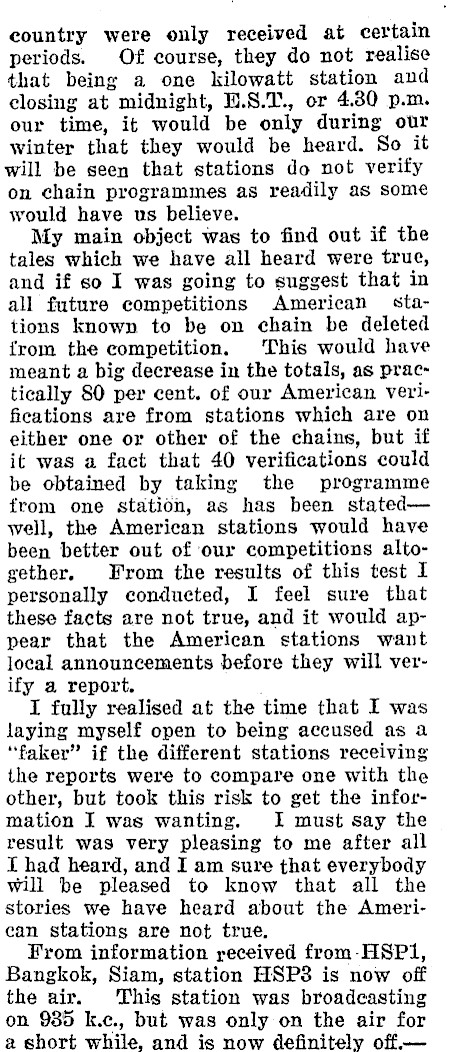 country were only received at certain periods. Of course, they do not realise that being a one kilowatt station and closing at midnight, E.S.T., or 4.30 p.m. our time, it would be only during our winter that they would be heard. So it will be seen that stations do not verify on chain programmes as readily as some would have us believe.

My main object was to find out if the tales which we have all heard were true, and if so I was going to suggest that in all future competitions American stations known to be on chain be deleted from the competition. This would have meant a big decrease in the totals, as practically 80 per cent. of our American verifications are from stations which are on either one or other of the chains, but if it was a fact that 40 verifications could be obtained by taking the programme from one station, as has been stated—well, the American stations would have been better out of our competitions altogether. From the results of this test I personally conducted, I feel sure that these facts are not true, and it would appear that the American stations want local announcements before they will verify a report.

I fully realised at the time that I was laying myself open to being accused as a "faker" if the different stations receiving the reports were to compare one with the other, but took this risk to get the information I was wanting. I must say the result was very pleasing to me after all I had heard, and I am sure that everybody will be pleased to know that all the stories we have heard about the American stations are not true.

From information received from HSP1, Bangkok, Siam, station HSP3 is now off the air. This station was broadcasting on 935 k.c., but was only on the air for a short while, and is now definitely off.—